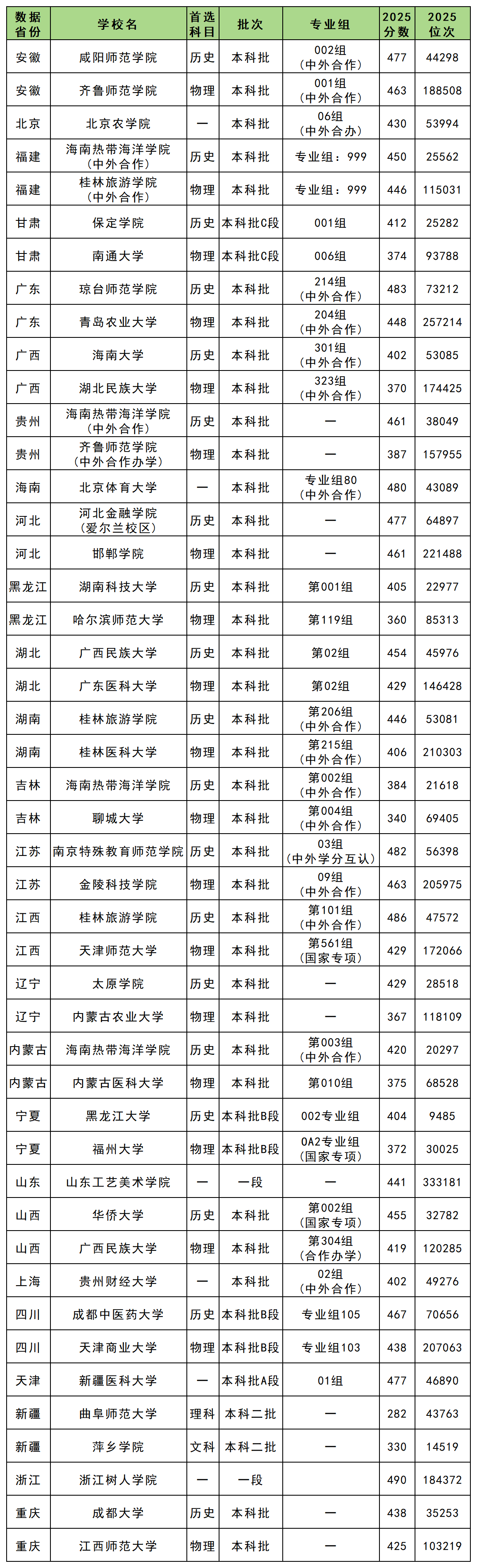 | 数据省份 | 学校名 | 首选科目 | 批次 | 专业组 | 2025分数 | 2025位次 |
|---|---|---|---|---|---|---|
| 安徽 | 咸阳师范学院 | 历史 | 本科批 | 002组（中外合作） | 477 | 44298 |
| 安徽 | 齐鲁师范学院 | 物理 | 本科批 | 001组（中外合作） | 463 | 188508 |
| 北京 | 北京农学院 | — | 本科批 | 06组（中外合办） | 430 | 53994 |
| 福建 | 海南热带海洋学院（中外合作） | 历史 | 本科批 | 专业组：999 | 450 | 25562 |
| 福建 | 桂林旅游学院（中外合作） | 物理 | 本科批 | 专业组：999 | 446 | 115031 |
| 甘肃 | 保定学院 | 历史 | 本科批C段 | 001组 | 412 | 25282 |
| 甘肃 | 南通大学 | 物理 | 本科批C段 | 006组 | 374 | 93788 |
| 广东 | 琼台师范学院 | 历史 | 本科批 | 214组（中外合作） | 483 | 73212 |
| 广东 | 青岛农业大学 | 物理 | 本科批 | 204组（中外合作） | 448 | 257214 |
| 广西 | 海南大学 | 历史 | 本科批 | 301组（中外合作） | 402 | 53085 |
| 广西 | 湖北民族大学 | 物理 | 本科批 | 323组（中外合作） | 370 | 174425 |
| 贵州 | 海南热带海洋学院（中外合作） | 历史 | 本科批 | — | 461 | 38049 |
| 贵州 | 齐鲁师范学院（中外合作办学） | 物理 | 本科批 | — | 387 | 157955 |
| 海南 | 北京体育大学 | — | 本科批 | 专业组80（中外合作） | 480 | 43089 |
| 河北 | 河北金融学院（爱尔兰校区） | 历史 | 本科批 | — | 477 | 64897 |
| 河北 | 邯郸学院 | 物理 | 本科批 | — | 461 | 221488 |
| 黑龙江 | 湖南科技大学 | 历史 | 本科批 | 第001组 | 405 | 22977 |
| 黑龙江 | 哈尔滨师范大学 | 物理 | 本科批 | 第119组 | 360 | 85313 |
| 湖北 | 广西民族大学 | 历史 | 本科批 | 第02组 | 454 | 45976 |
| 湖北 | 广东医科大学 | 物理 | 本科批 | 第02组 | 429 | 146428 |
| 湖南 | 桂林旅游学院 | 历史 | 本科批 | 第206组（中外合作） | 446 | 53081 |
| 湖南 | 桂林医科大学 | 物理 | 本科批 | 第215组（中外合作） | 406 | 210303 |
| 吉林 | 海南热带海洋学院 | 历史 | 本科批 | 第002组（中外合作） | 384 | 21618 |
| 吉林 | 聊城大学 | 物理 | 本科批 | 第004组（中外合作） | 340 | 69405 |
| 江苏 | 南京特殊教育师范学院 | 历史 | 本科批 | 03组（中外学分互认） | 482 | 56398 |
| 江苏 | 金陵科技学院 | 物理 | 本科批 | 09组（中外合作） | 463 | 205975 |
| 江西 | 桂林旅游学院 | 历史 | 本科批 | 第101组（中外合作） | 486 | 47572 |
| 江西 | 天津师范大学 | 物理 | 本科批 | 第561组（国家专项） | 429 | 172066 |
| 辽宁 | 太原学院 | 历史 | 本科批 | — | 429 | 28518 |
| 辽宁 | 内蒙古农业大学 | 物理 | 本科批 | — | 367 | 118109 |
| 内蒙古 | 海南热带海洋学院 | 历史 | 本科批 | 第003组（中外合作） | 420 | 20297 |
| 内蒙古 | 内蒙古医科大学 | 物理 | 本科批 | 第010组 | 375 | 68528 |
| 宁夏 | 黑龙江大学 | 历史 | 本科批B段 | 002专业组 | 404 | 9485 |
| 宁夏 | 福州大学 | 物理 | 本科批B段 | 0A2专业组（国家专项） | 372 | 30025 |
| 山东 | 山东工艺美术学院 | — | 一段 | — | 441 | 333181 |
| 山西 | 华侨大学 | 历史 | 本科批 | 第002组（国家专项） | 455 | 32782 |
| 山西 | 广西民族大学 | 物理 | 本科批 | 第304组（合作办学） | 419 | 120285 |
| 上海 | 贵州财经大学 | — | 本科批 | 02组（中外合作） | 402 | 49276 |
| 四川 | 成都中医药大学 | 历史 | 本科批B段 | 专业组105 | 467 | 70656 |
| 四川 | 天津商业大学 | 物理 | 本科批B段 | 专业组103 | 438 | 207063 |
| 天津 | 新疆医科大学 | — | 本科批A段 | 01组 | 477 | 46890 |
| 新疆 | 曲阜师范大学 | 理科 | 本科二批 | — | 282 | 43763 |
| 新疆 | 萍乡学院 | 文科 | 本科二批 | — | 330 | 14519 |
| 浙江 | 浙江树人学院 | — | 一段 | — | 490 | 184372 |
| 重庆 | 成都大学 | 历史 | 本科批 | — | 438 | 35253 |
| 重庆 | 江西师范大学 | 物理 | 本科批 | — | 425 | 103219 |